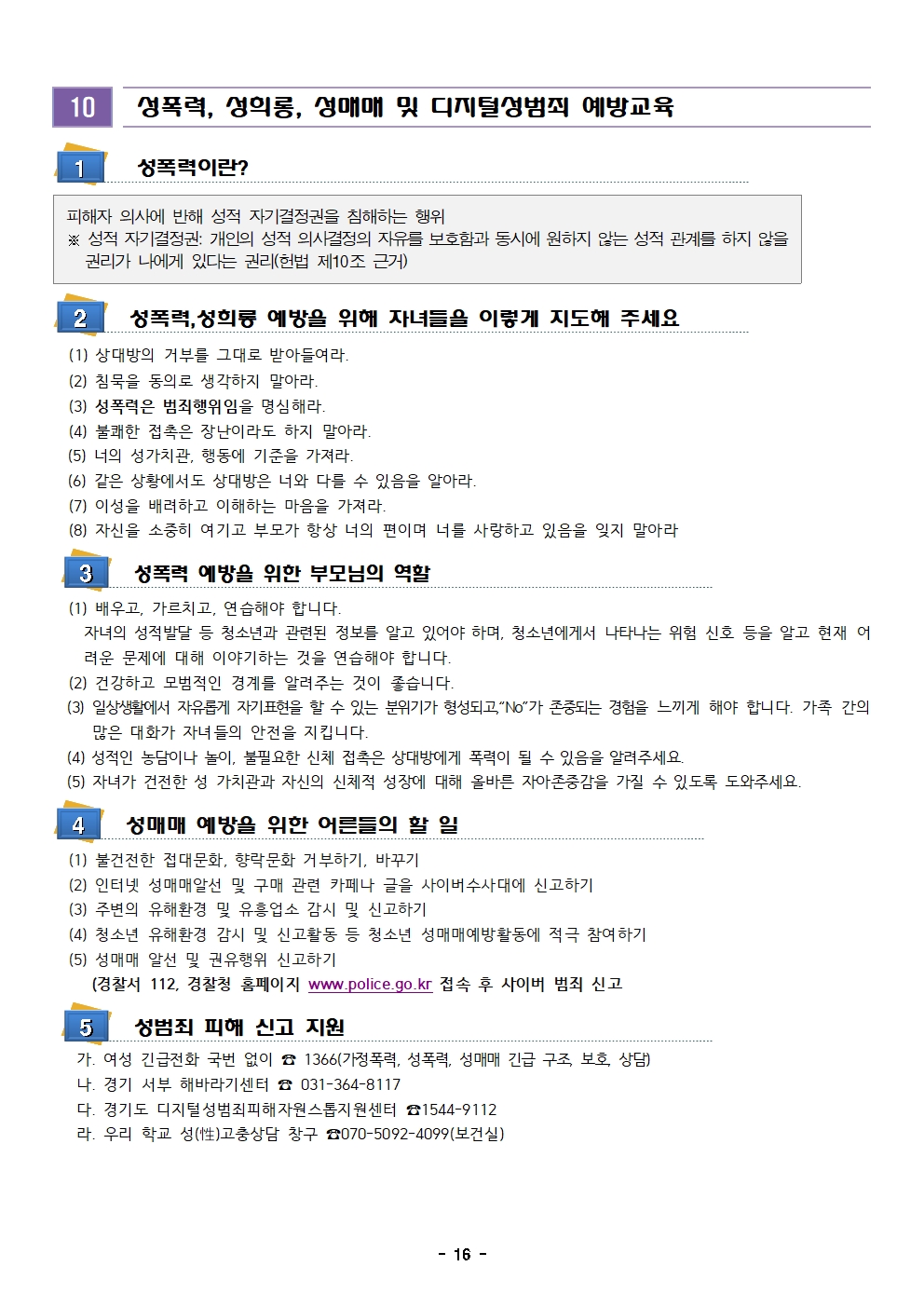 10 성폭력, 성희롱, 성매매 및 디지털성범죄 예방교육

1 성폭력이란?

피해자 의사에 반해 성적 자기결정권을 침해하는 행위
※ 성적 자기결정권: 개인의 성적 의사결정의 자유를 보호함과 동시에 원하지 않는 성적 관계를 하지 않을 권리가 나에게 있다는 권리(헌법 제10조 근거)

2 성폭력,성희롱 예방을 위해 자녀들을 이렇게 지도해 주세요

(1) 상대방의 거부를 그대로 받아들여라.
(2) 침묵을 동의로 생각하지 말아라.
(3) 성폭력은 범죄행위임을 명심해라.
(4) 불쾌한 접촉은 장난이라도 하지 말아라.
(5) 너의 성가치관, 행동에 기준을 가져라.
(6) 같은 상황에서도 상대방은 너와 다를 수 있음을 알아라.
(7) 이성을 배려하고 이해하는 마음을 가져라.
(8) 자신을 소중히 여기고 부모가 항상 너의 편이며 너를 사랑하고 있음을 잊지 말아라

3 성폭력 예방을 위한 부모님의 역할

(1) 배우고, 가르치고, 연습해야 합니다.
자녀의 성적발달 등 청소년과 관련된 정보를 알고 있어야 하며, 청소년에게서 나타나는 위험 신호 등을 알고 현재 어려운 문제에 대해 이야기하는 것을 연습해야 합니다.
(2) 건강하고 모범적인 경계를 알려주는 것이 좋습니다.
(3) 일상생활에서 자유롭게 자기표현을 할 수 있는 분위기가 형성되고,"No"가 존중되는 경험을 느끼게 해야 합니다. 가족 간의 많은 대화가 자녀들의 안전을 지킵니다.
(4) 성적인 농담이나 놀이, 불필요한 신체 접촉은 상대방에게 폭력이 될 수 있음을 알려주세요.
(5) 자녀가 건전한 성 가치관과 자신의 신체적 성장에 대해 올바른 자아존중감을 가질 수 있도록 도와주세요.

4 성매매 예방을 위한 어른들의 할 일

(1) 불건전한 접대문화, 향락문화 거부하기, 바꾸기
(2) 인터넷 성매매알선 및 구매 관련 카페나 글을 사이버수사대에 신고하기
(3) 주변의 유해환경 및 유흥업소 감시 및 신고하기
(4) 청소년 유해환경 감시 및 신고활동 등 청소년 성매매예방활동에 적극 참여하기
(5) 성매매 알선 및 권유행위 신고하기
(경찰서 112, 경찰청 홈페이지 www.police.go.kr 접속 후 사이버 범죄 신고

5 성범죄 피해 신고 지원

가. 여성 긴급전화 국번 없이 ☎ 1366(가정폭력, 성폭력, 성매매 긴급 구조, 보호, 상담)
나. 경기 서부 해바라기센터 ☎ 031-364-8117
다. 경기도 디지털성범죄피해자원스톱지원센터 ☎1544-9112
라. 우리 학교 성(性)고충상담 창구 ☎070-5092-4099(보건실)

- 16 -